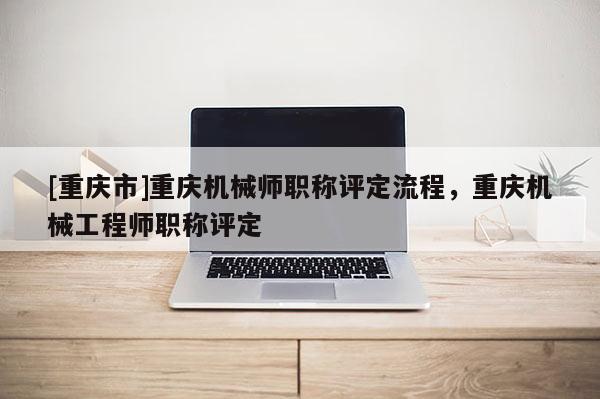 [重庆市]重庆机械师职称评定流程，重庆机械工程师职称评定